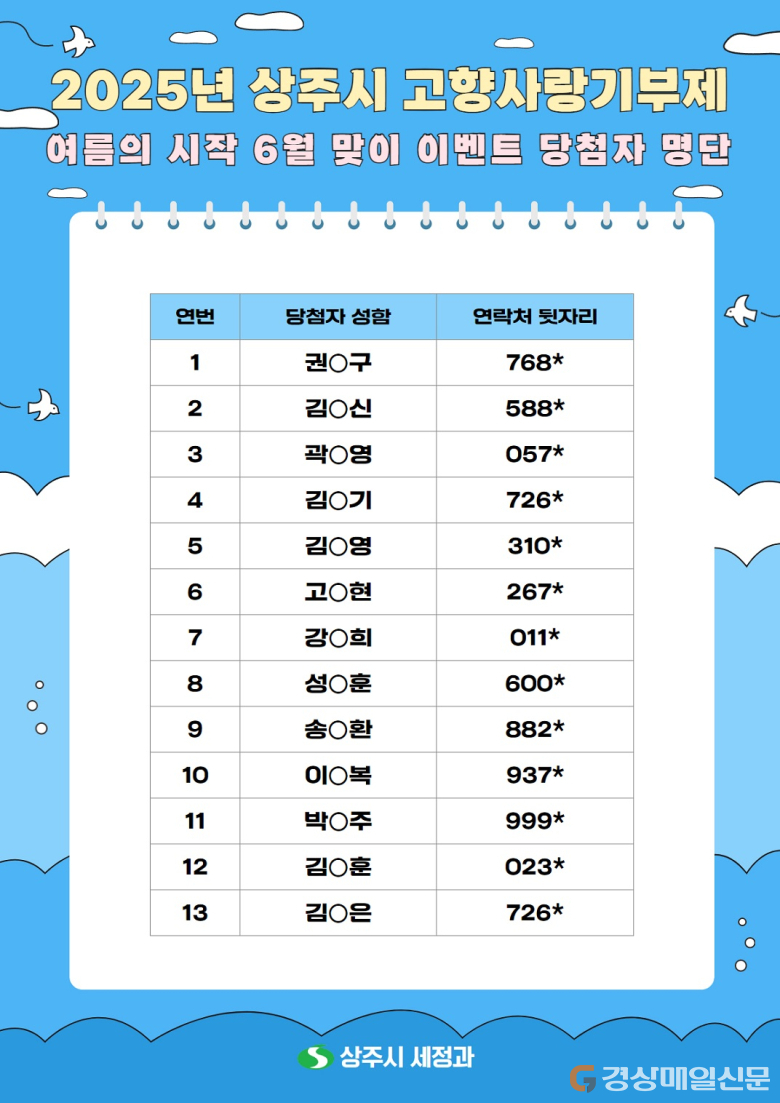 2025년 상주시 고향사랑기부제
여름의 시작 6월 맞이 이벤트 당첨자 명단

| 연번 | 당첨자 성함 | 연락처 뒷자리 |
|---|---|---|
| 1 | 권○구 | 768* |
| 2 | 김○신 | 588* |
| 3 | 곽○영 | 057* |
| 4 | 김○기 | 726* |
| 5 | 김○영 | 310* |
| 6 | 고○현 | 267* |
| 7 | 강○희 | 011* |
| 8 | 성○훈 | 600* |
| 9 | 송○환 | 882* |
| 10 | 이○복 | 937* |
| 11 | 박○주 | 999* |
| 12 | 김○훈 | 023* |
| 13 | 김○은 | 726* |

상주시 세정과

경상매일신문